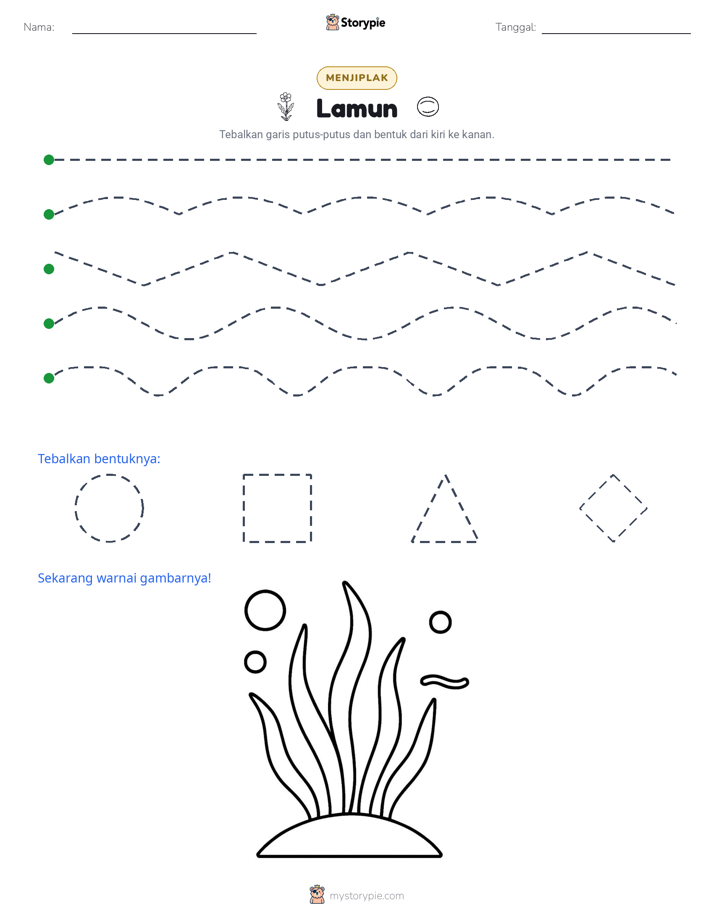 Nama: ____ Storypie Tanggal: ____

MENJIPLAK

Lamun

Tebalkan garis putus-putus dan bentuk dari kiri ke kanan.

Tebalkan bentuknya:

Sekarang warnai gambarnya!

mystorypie.com